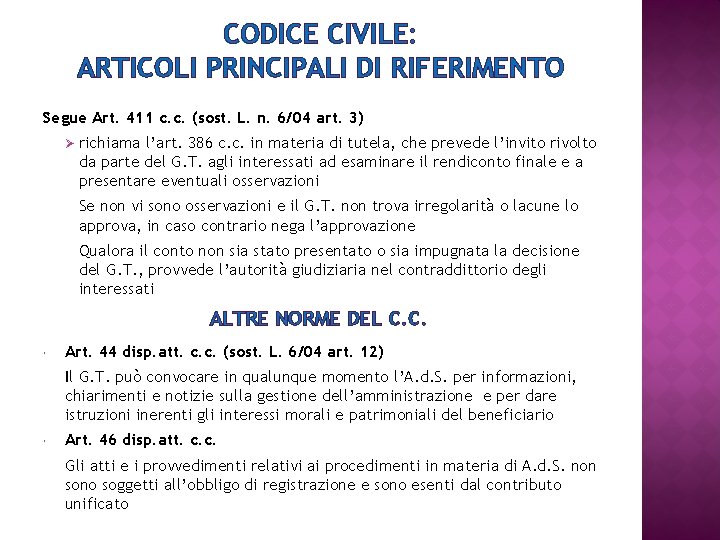 CODICE CIVILE:
ARTICOLI PRINCIPALI DI RIFERIMENTO

Segue Art. 411 c.c. (sost. L. n. 6/04 art. 3)

➢ richiama l'art. 386 c.c. in materia di tutela, che prevede l'invito rivolto da parte del G.T. agli interessati ad esaminare il rendiconto finale e a presentare eventuali osservazioni

Se non vi sono osservazioni e il G.T. non trova irregolarità o lacune lo approva, in caso contrario nega l'approvazione

Qualora il conto non sia stato presentato o sia impugnata la decisione del G.T., provvede l'autorità giudiziaria nel contraddittorio degli interessati

ALTRE NORME DEL C.C.

• Art. 44 disp.att. c.c. (sost. L. 6/04 art. 12)

Il G.T. può convocare in qualunque momento l'A.d.S. per informazioni, chiarimenti e notizie sulla gestione dell'amministrazione e per dare istruzioni inerenti gli interessi morali e patrimoniali del beneficiario

• Art. 46 disp.att. c.c.

Gli atti e i provvedimenti relativi ai procedimenti in materia di A.d.S. non sono soggetti all'obbligo di registrazione e sono esenti dal contributo unificato